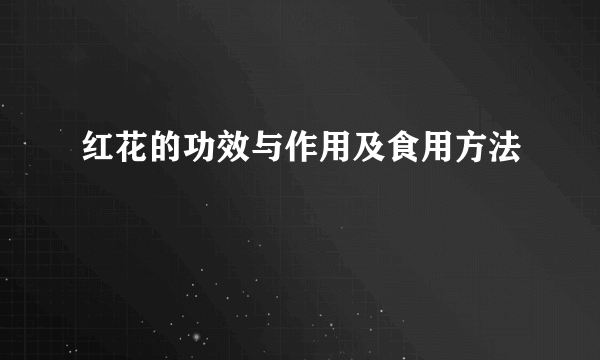 红花的功效与作用及食用方法